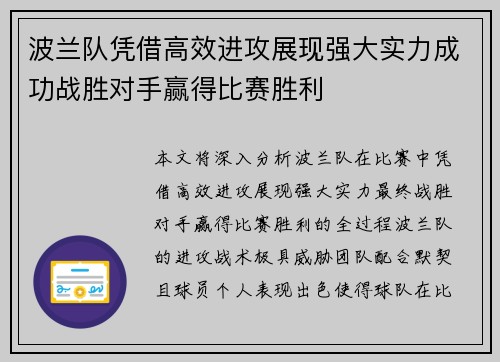 波兰队凭借高效进攻展现强大实力成功战胜对手赢得比赛胜利

本文将深入分析波兰队在比赛中凭借高效进攻展现强大实力最终战胜对手赢得比赛胜利的全过程波兰队的进攻战术极具威胁团队配合默契且球员个人表现出色使得球队在比